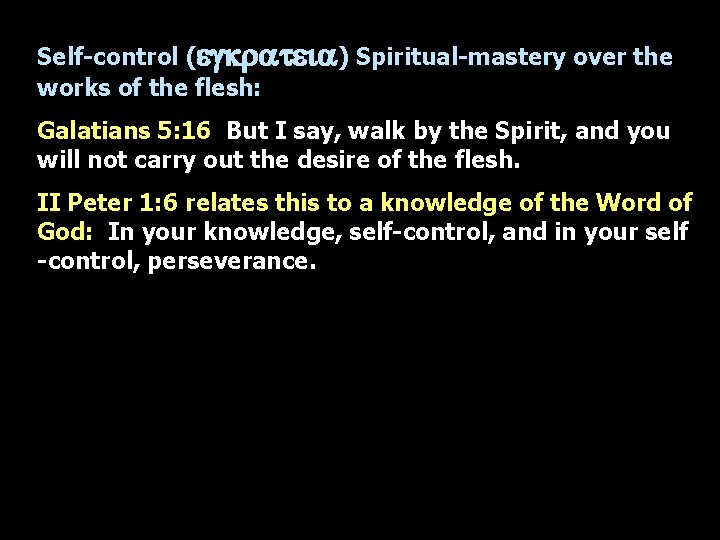 Self-control (εγκρατεια) Spiritual-mastery over the works of the flesh:

Galatians 5:16 But I say, walk by the Spirit, and you will not carry out the desire of the flesh.

II Peter 1:6 relates this to a knowledge of the Word of God: In your knowledge, self-control, and in your self -control, perseverance.